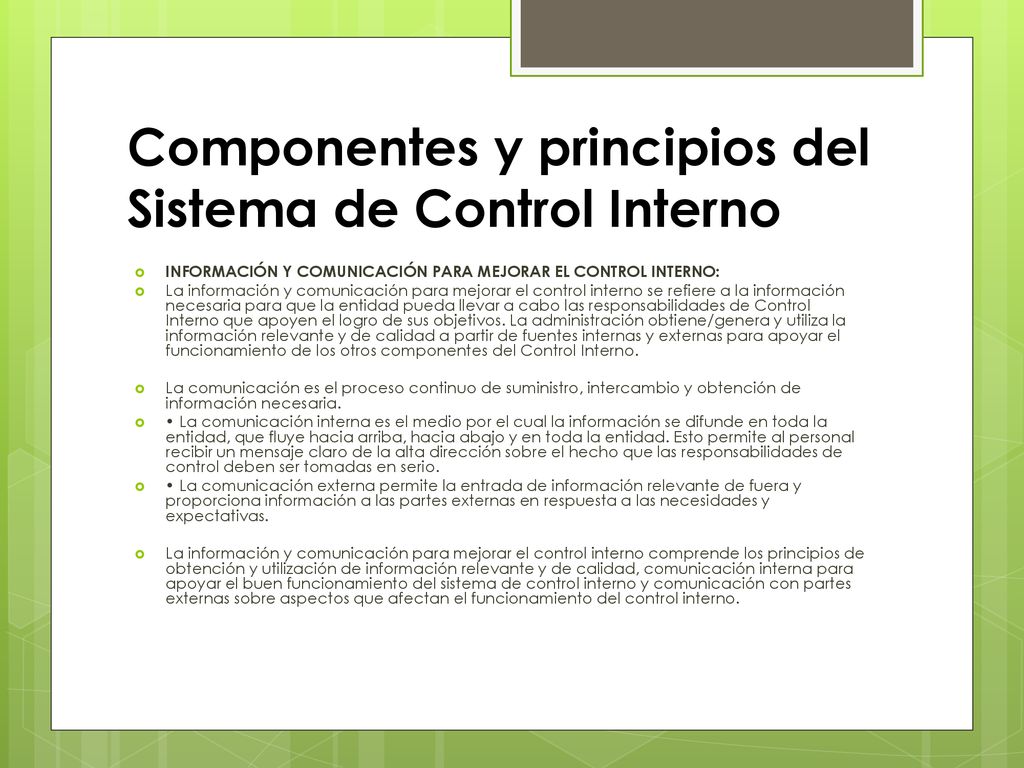 Componentes y principios del Sistema de Control Interno

INFORMACIÓN Y COMUNICACIÓN PARA MEJORAR EL CONTROL INTERNO:

La información y comunicación para mejorar el control interno se refiere a la información necesaria para que la entidad pueda llevar a cabo las responsabilidades de Control Interno que apoyen el logro de sus objetivos. La administración obtiene/genera y utiliza la información relevante y de calidad a partir de fuentes internas y externas para apoyar el funcionamiento de los otros componentes del Control Interno.

La comunicación es el proceso continuo de suministro, intercambio y obtención de información necesaria.

• La comunicación interna es el medio por el cual la información se difunde en toda la entidad, que fluye hacia arriba, hacia abajo y en toda la entidad. Esto permite al personal recibir un mensaje claro de la alta dirección sobre el hecho que las responsabilidades de control deben ser tomadas en serio.

• La comunicación externa permite la entrada de información relevante de fuera y proporciona información a las partes externas en respuesta a las necesidades y expectativas.

La información y comunicación para mejorar el control interno comprende los principios de obtención y utilización de información relevante y de calidad, comunicación interna para apoyar el buen funcionamiento del sistema de control interno y comunicación con partes externas sobre aspectos que afectan el funcionamiento del control interno.